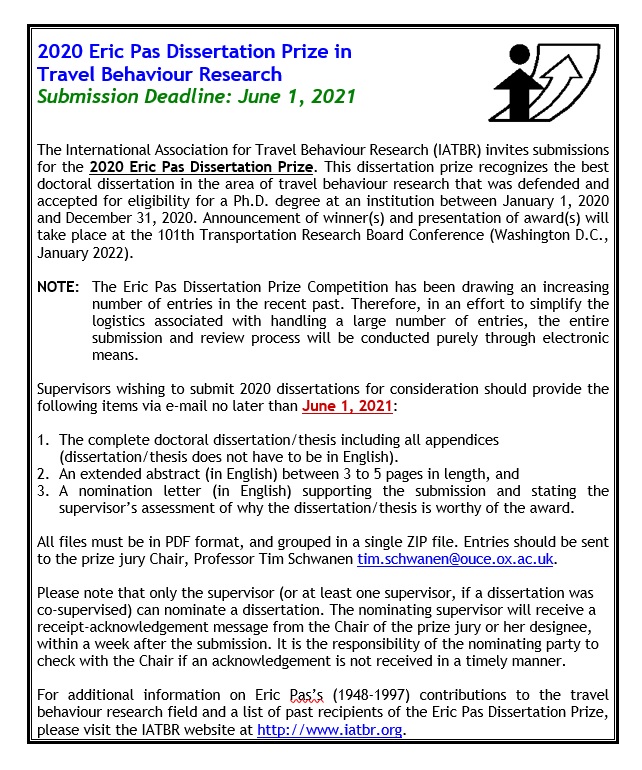 2020 Eric Pas Dissertation Prize in Travel Behaviour Research
Submission Deadline: June 1, 2021

The International Association for Travel Behaviour Research (IATBR) invites submissions for the 2020 Eric Pas Dissertation Prize. This dissertation prize recognizes the best doctoral dissertation in the area of travel behaviour research that was defended and accepted for eligibility for a Ph.D. degree at an institution between January 1, 2020 and December 31, 2020. Announcement of winner(s) and presentation of award(s) will take place at the 101th Transportation Research Board Conference (Washington D.C., January 2022).

NOTE: The Eric Pas Dissertation Prize Competition has been drawing an increasing number of entries in the recent past. Therefore, in an effort to simplify the logistics associated with handling a large number of entries, the entire submission and review process will be conducted purely through electronic means.

Supervisors wishing to submit 2020 dissertations for consideration should provide the following items via e-mail no later than June 1, 2021:

1. The complete doctoral dissertation/thesis including all appendices (dissertation/thesis does not have to be in English).
2. An extended abstract (in English) between 3 to 5 pages in length, and
3. A nomination letter (in English) supporting the submission and stating the supervisor's assessment of why the dissertation/thesis is worthy of the award.

All files must be in PDF format, and grouped in a single ZIP file. Entries should be sent to the prize jury Chair, Professor Tim Schwanen tim.schwanen@ouce.ox.ac.uk.

Please note that only the supervisor (or at least one supervisor, if a dissertation was co-supervised) can nominate a dissertation. The nominating supervisor will receive a receipt-acknowledgement message from the Chair of the prize jury or her designee, within a week after the submission. It is the responsibility of the nominating party to check with the Chair if an acknowledgement is not received in a timely manner.

For additional information on Eric Pas's (1948-1997) contributions to the travel behaviour research field and a list of past recipients of the Eric Pas Dissertation Prize, please visit the IATBR website at http://www.iatbr.org.